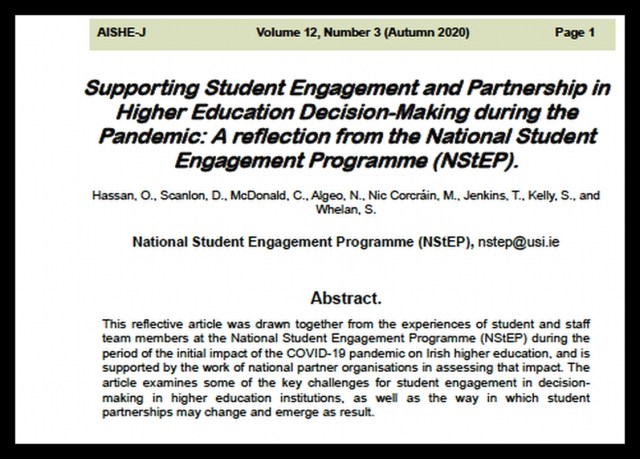 AISHE-J Volume 12, Number 3 (Autumn 2020) Page 1

Supporting Student Engagement and Partnership in Higher Education Decision-Making during the Pandemic: A reflection from the National Student Engagement Programme (NStEP).

Hassan, O., Scanlon, D., McDonald, C., Algeo, N., Nic Corcráin, M., Jenkins, T., Kelly, S., and Whelan, S.

National Student Engagement Programme (NStEP), nstep@usi.ie

Abstract.

This reflective article was drawn together from the experiences of student and staff team members at the National Student Engagement Programme (NStEP) during the period of the initial impact of the COVID-19 pandemic on Irish higher education, and is supported by the work of national partner organisations in assessing that impact. The article examines some of the key challenges for student engagement in decision-making in higher education institutions, as well as the way in which student partnerships may change and emerge as result.